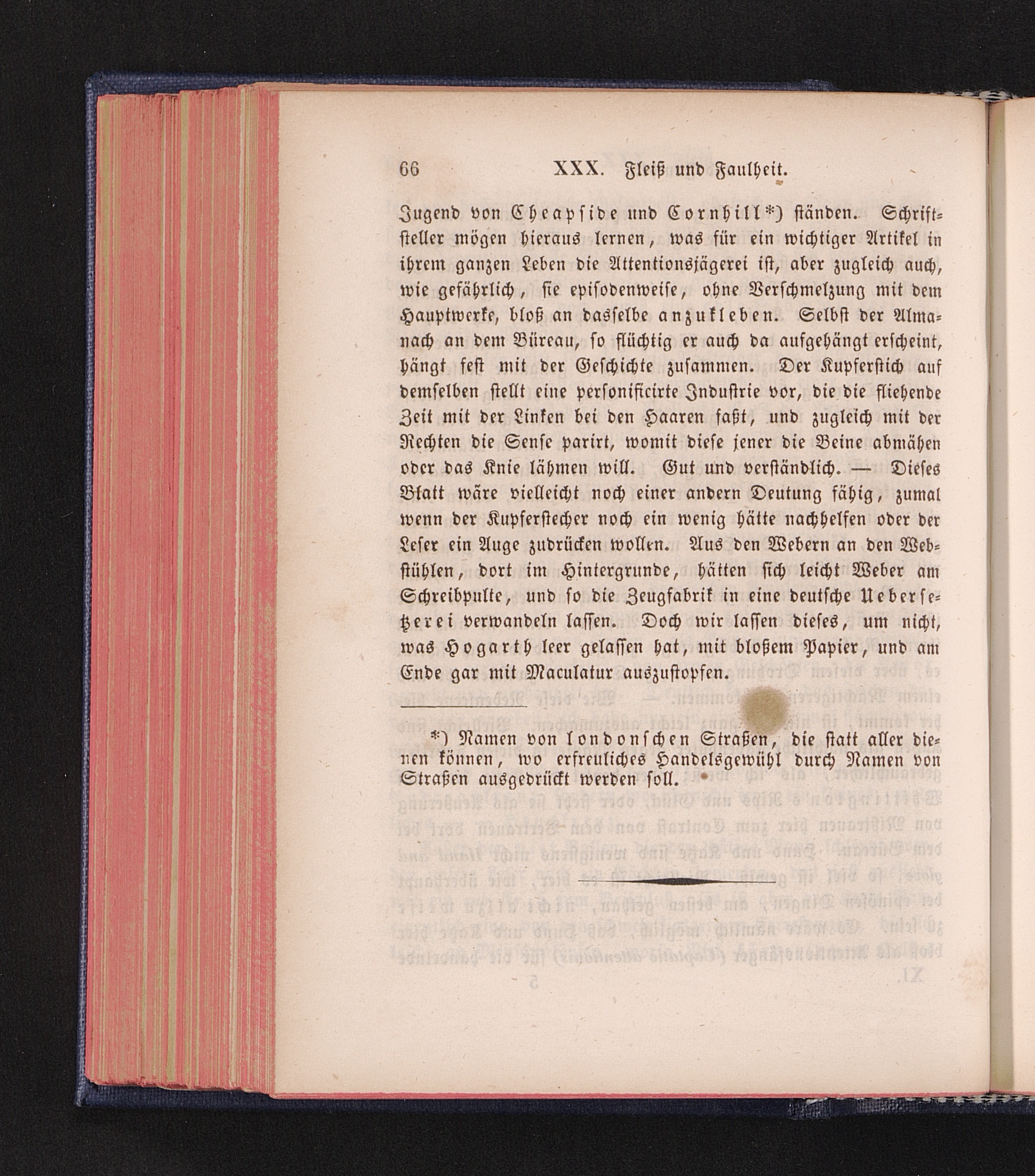 66 XXX. Fleiß und Faulheit.

Jugend von Cheapside und Cornhill*) ständen. Schriftsteller mögen hieraus lernen, was für ein wichtiger Artikel in ihrem ganzen Leben die Attentionsjägerei ist, aber zugleich auch, wie gefährlich, sie episodenweise, ohne Verschmelzung mit dem Hauptwerke, bloß an dasselbe anzukleben. Selbst der Almanach an dem Büreau, so flüchtig er auch da aufgehängt erscheint, hängt fest mit der Geschichte zusammen. Der Kupferstich auf demselben stellt eine personificirte Industrie vor, die die fliehende Zeit mit der Linken bei den Haaren faßt, und zugleich mit der Rechten die Sense parirt, womit diese jener die Beine abmähen oder das Knie lähmen will. Gut und verständlich. — Dieses Blatt wäre vielleicht noch einer andern Deutung fähig, zumal wenn der Kupferstecher noch ein wenig hätte nachhelfen oder der Leser ein Auge zudrücken wollen. Aus den Webern an den Webstühlen, dort im Hintergrunde, hätten sich leicht Weber am Schreibpulte, und so die Zeugfabrik in eine deutsche Uebersetzerei verwandeln lassen. Doch wir lassen dieses, um nicht, was Hogarth leer gelassen hat, mit bloßem Papier, und am Ende gar mit Maculatur auszustopfen.

*) Namen von londonschen Straßen, die statt aller dienen können, wo erfreuliches Handelsgewühl durch Namen von Straßen ausgedrückt werden soll.